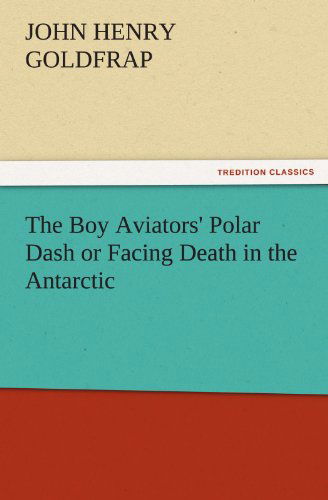 JOHN HENRY GOLDFRAP

TREDITION CLASSICS

The Boy Aviators' Polar Dash or Facing Death in the Antarctic